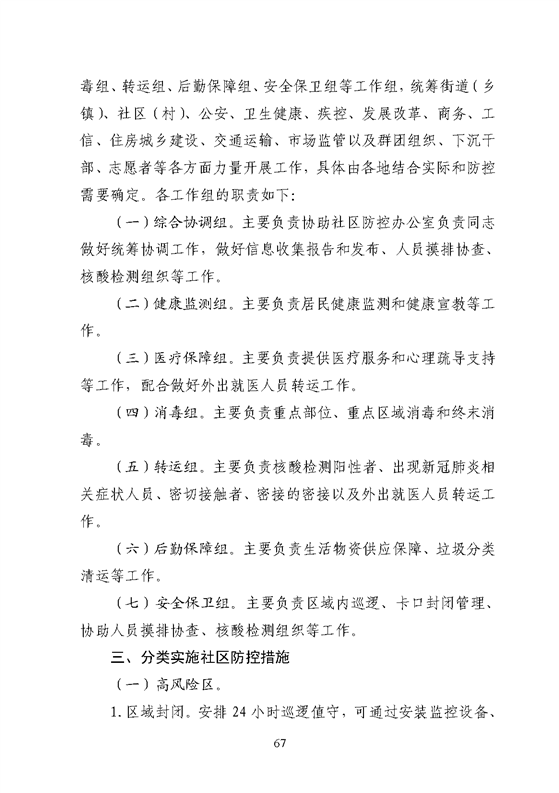 毒组、转运组、后勤保障组、安全保卫组等工作组，统筹街道（乡镇）、社区（村）、公安、卫生健康、疾控、发展改革、商务、工信、住房城乡建设、交通运输、市场监管以及群团组织、下沉干部、志愿者等各方面力量开展工作，具体由各地结合实际和防控需要确定。各工作组的职责如下：

（一）综合协调组。主要负责协助社区防控办公室负责同志做好统筹协调工作，做好信息收集报告和发布、人员摸排协查、核酸检测组织等工作。

（二）健康监测组。主要负责居民健康监测和健康宣教等工作。

（三）医疗保障组。主要负责提供医疗服务和心理疏导支持等工作，配合做好外出就医人员转运工作。

（四）消毒组。主要负责重点部位、重点区域消毒和终末消毒。

（五）转运组。主要负责核酸检测阳性者、出现新冠肺炎相关症状人员、密切接触者、密接的密接以及外出就医人员转运工作。

（六）后勤保障组。主要负责生活物资供应保障、垃圾分类清运等工作。

（七）安全保卫组。主要负责区域内巡逻、卡口封闭管理、协助人员摸排协查、核酸检测组织等工作。

三、分类实施社区防控措施

（一）高风险区。

1. 区域封闭。安排 24 小时巡逻值守，可通过安装监控设备、

67